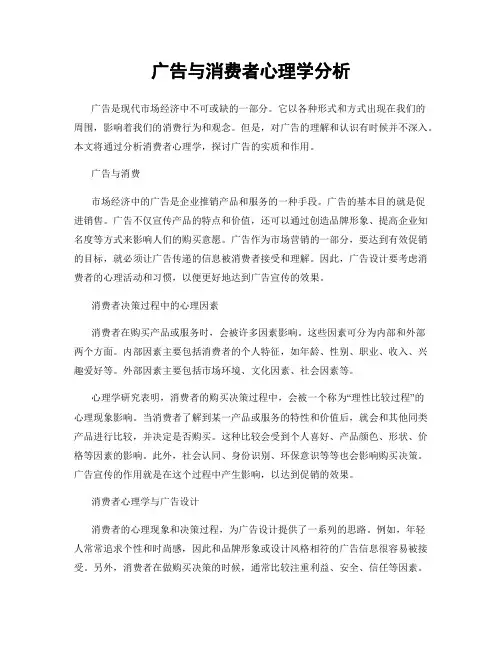 广告与消费者心理学分析

广告是现代市场经济中不可或缺的一部分。它以各种形式和方式出现在我们的周围，影响着我们的消费行为和观念。但是，对广告的理解和认识有时候并不深入。本文将通过分析消费者心理学，探讨广告的实质和作用。

广告与消费

市场经济中的广告是企业推销产品和服务的一种手段。广告的基本目的就是促进销售。广告不仅宣传产品的特点和价值，还可以通过创造品牌形象、提高企业知名度等方式来影响人们的购买意愿。广告作为市场营销的一部分，要达到有效促销的目标，就必须让广告传递的信息被消费者接受和理解。因此，广告设计要考虑消费者的心理活动和习惯，以便更好地达到广告宣传的效果。

消费者决策过程中的心理因素

消费者在购买产品或服务时，会被许多因素影响。这些因素可分为内部和外部两个方面。内部因素主要包括消费者的个人特征，如年龄、性别、职业、收入、兴趣爱好等。外部因素主要包括市场环境、文化因素、社会因素等。

心理学研究表明，消费者的购买决策过程中，会被一个称为“理性比较过程”的心理现象影响。当消费者了解到某一产品或服务的特性和价值后，就会和其他同类产品进行比较，并决定是否购买。这种比较会受到个人喜好、产品颜色、形状、价格等因素的影响。此外，社会认同、身份识别、环保意识等等也会影响购买决策。广告宣传的作用就是在这个过程中产生影响，以达到促销的效果。

消费者心理学与广告设计

消费者的心理现象和决策过程，为广告设计提供了一系列的思路。例如，年轻人常常追求个性和时尚感，因此和品牌形象或设计风格相符的广告信息很容易被接受。另外，消费者在做购买决策的时候，通常比较注重利益、安全、信任等因素。